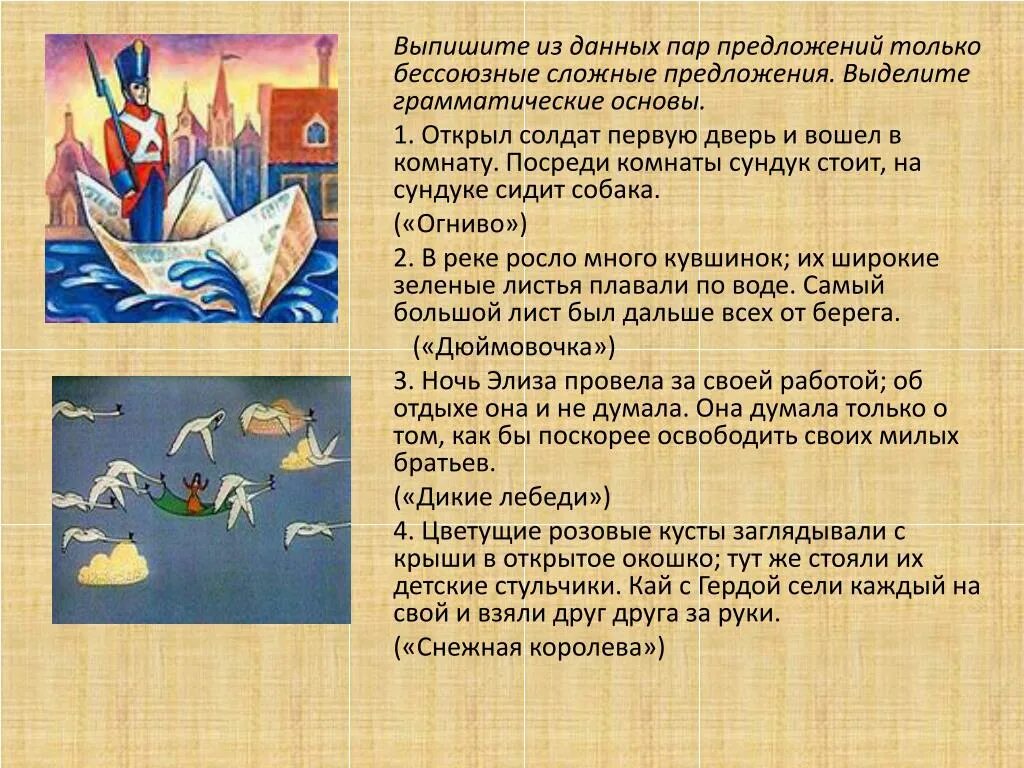 Выпишите из данных пар предложений только бессоюзные сложные предложения. Выделите грамматические основы.

1. Открыл солдат первую дверь и вошел в комнату. Посреди комнаты сундук стоит, на сундуке сидит собака.

(«Огниво»)

2. В реке росло много кувшинок; их широкие зеленые листья плавали по воде. Самый большой лист был дальше всех от берега.

(«Дюймовочка»)

3. Ночь Элиза провела за своей работой; об отдыхе она и не думала. Она думала только о том, как бы поскорее освободить своих милых братьев.

(«Дикие лебеди»)

4. Цветущие розовые кусты заглядывали с крыши в открытое окошко; тут же стояли их детские стульчики. Кай с Гердой сели каждый на свой и взяли друг друга за руки.

(«Снежная королева»)